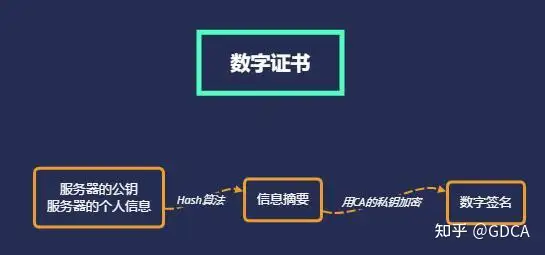 数字证书

服务器的公钥
服务器的个人信息

Hash算法

信息摘要

用CA的私钥加密

数字签名

知乎 @GDCA